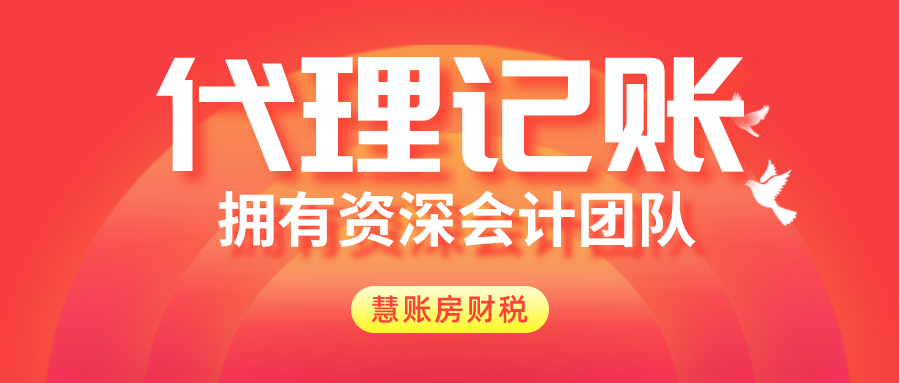 代理记账
拥有资深会计团队
慧账房财税